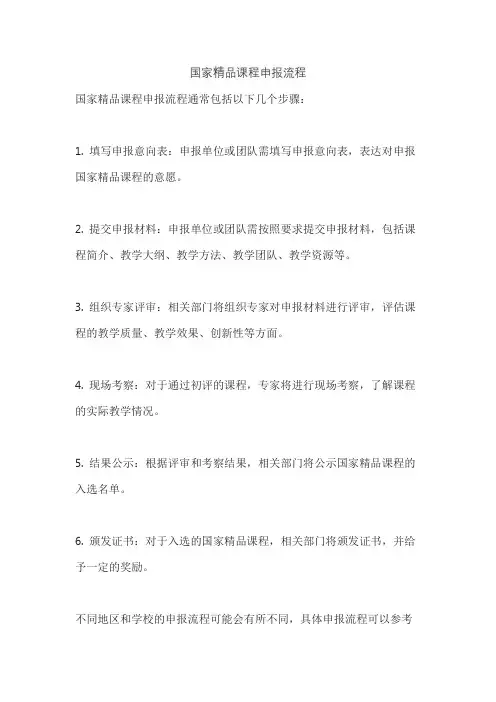 国家精品课程申报流程

国家精品课程申报流程通常包括以下几个步骤：

1. 填写申报意向表：申报单位或团队需填写申报意向表，表达对申报国家精品课程的意愿。

2. 提交申报材料：申报单位或团队需按照要求提交申报材料，包括课程简介、教学大纲、教学方法、教学团队、教学资源等。

3. 组织专家评审：相关部门将组织专家对申报材料进行评审，评估课程的教学质量、教学效果、创新性等方面。

4. 现场考察：对于通过初评的课程，专家将进行现场考察，了解课程的实际教学情况。

5. 结果公示：根据评审和考察结果，相关部门将公示国家精品课程的入选名单。

6. 颁发证书：对于入选的国家精品课程，相关部门将颁发证书，并给予一定的奖励。

不同地区和学校的申报流程可能会有所不同，具体申报流程可以参考